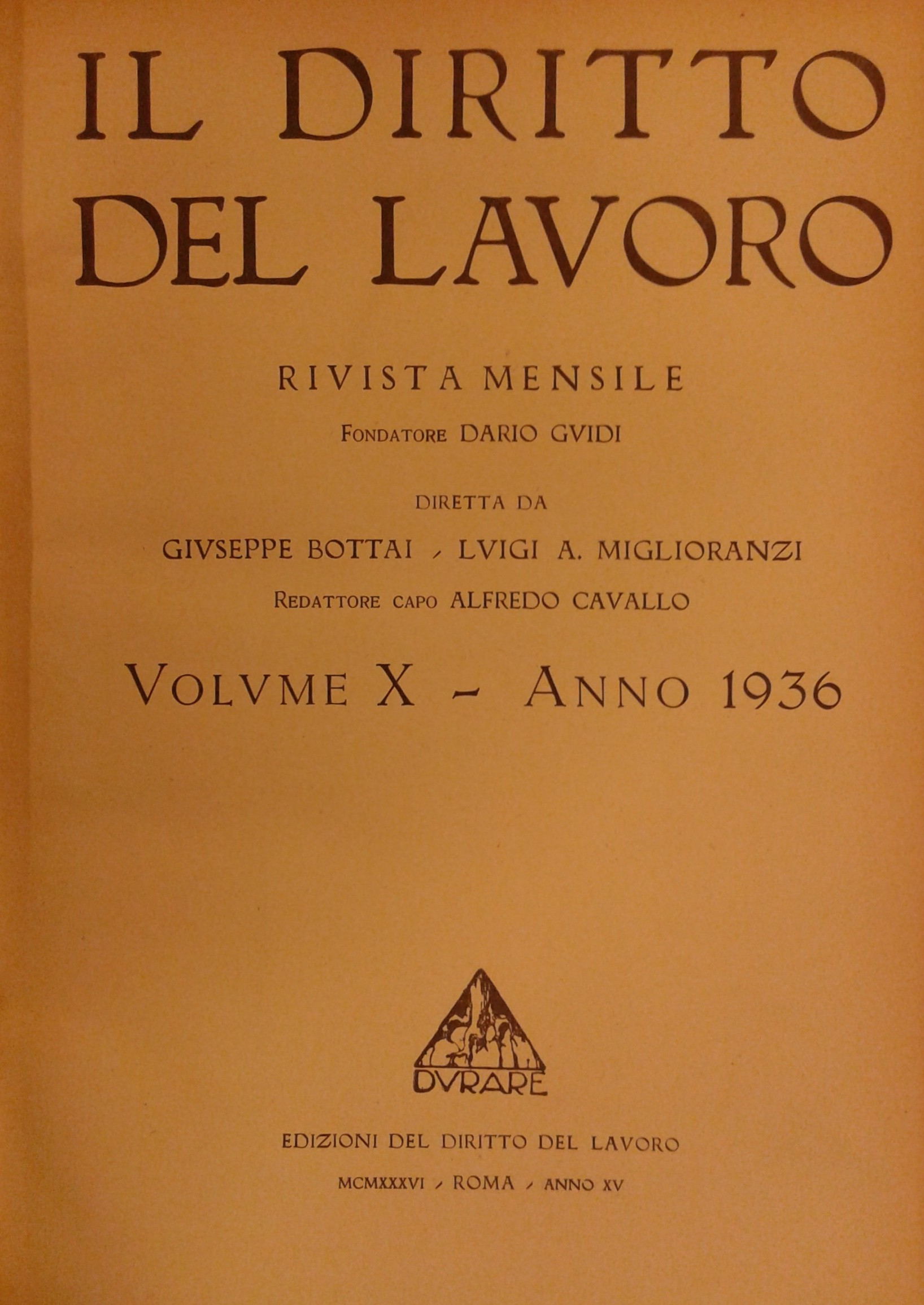 IL DIRITTO DEL LAVORO

RIVISTA MENSILE

FONDATORE DARIO GVIDI

DIRETTA DA

GIVSEPPE BOTTAI - LVIGI A. MIGLIORANZI

REDATTORE CAPO ALFREDO CAVALLO

VOLVME X - ANNO 1936

DVRARE

EDIZIONI DEL DIRITTO DEL LAVORO

MCMXXXVI - ROMA - ANNO XV